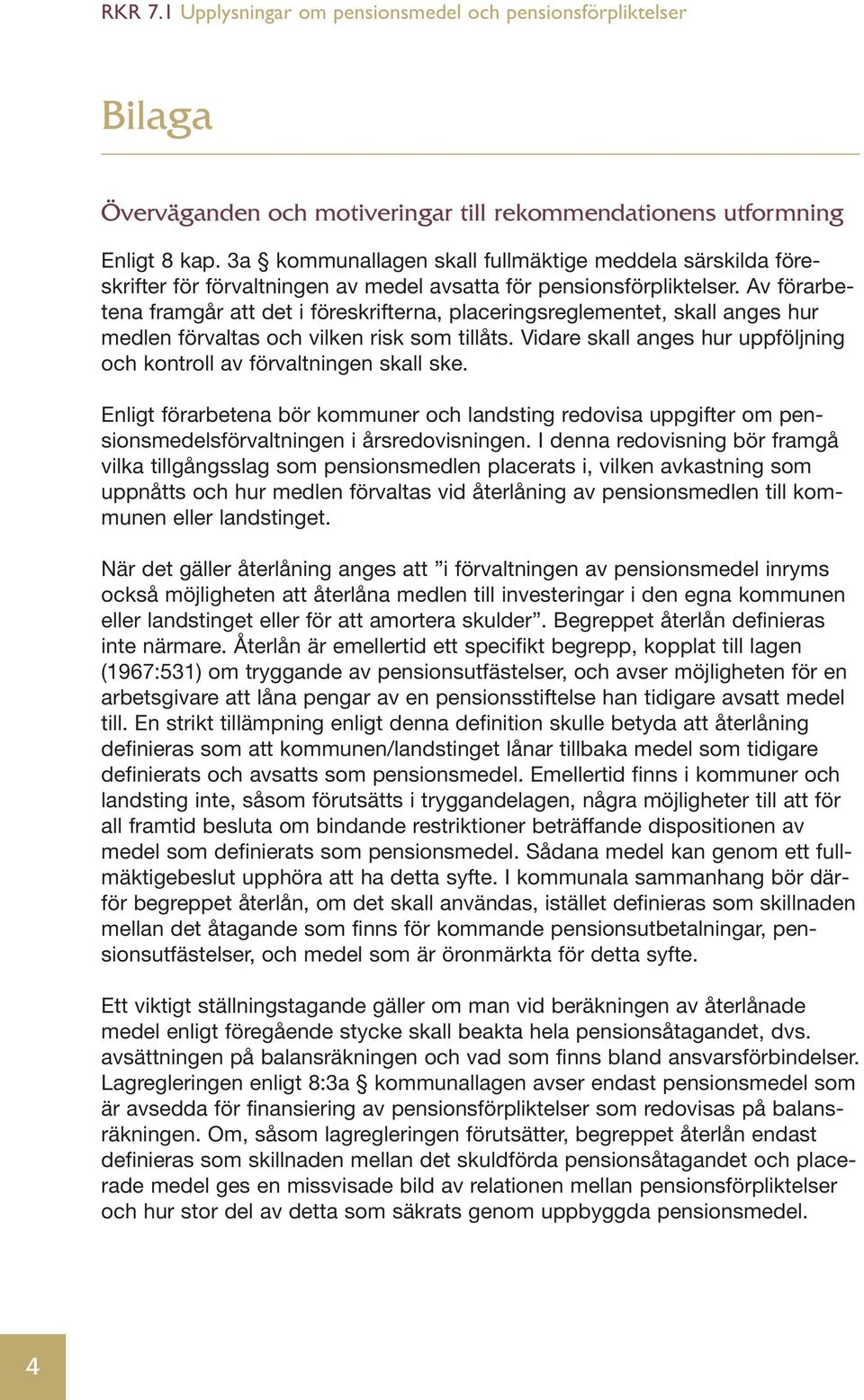 RKR 7.1 Upplysningar om pensionsmedel och pensionsförpliktelser

Bilaga

Överväganden och motiveringar till rekommendationens utformning

Enligt 8 kap. 3a § kommunallagen skall fullmäktige meddela särskilda föreskrifter för förvaltningen av medel avsatta för pensionsförpliktelser. Av förarbetena framgår att det i föreskrifterna, placeringsreglementet, skall anges hur medlen förvaltas och vilken risk som tillåts. Vidare skall anges hur uppföljning och kontroll av förvaltningen skall ske.

Enligt förarbetena bör kommuner och landsting redovisa uppgifter om pensionsmedelsförvaltningen i årsredovisningen. I denna redovisning bör framgå vilka tillgångsslag som pensionsmedlen placerats i, vilken avkastning som uppnåtts och hur medlen förvaltas vid återlåning av pensionsmedlen till kommunen eller landstinget.

När det gäller återlåning anges att ”i förvaltningen av pensionsmedel inryms också möjligheten att återlåna medlen till investeringar i den egna kommunen eller landstinget eller för att amortera skulder”. Begreppet återlån definieras inte närmare. Återlån är emellertid ett specifikt begrepp, kopplat till lagen (1967:531) om tryggande av pensionsutfästelser, och avser möjligheten för en arbetsgivare att låna pengar av en pensionsstiftelse han tidigare avsatt medel till. En strikt tillämpning enligt denna definition skulle betyda att återlåning definieras som att kommunen/landstinget lånar tillbaka medel som tidigare definierats och avsatts som pensionsmedel. Emellertid finns i kommuner och landsting inte, såsom förutsätts i tryggandelagen, några möjligheter till att för all framtid besluta om bindande restriktioner beträffande dispositionen av medel som definierats som pensionsmedel. Sådana medel kan genom ett fullmäktigebeslut upphöra att ha detta syfte. I kommunala sammanhang bör därför begreppet återlån, om det skall användas, istället definieras som skillnaden mellan det åtagande som finns för kommande pensionsutbetalningar, pensionsutfästelser, och medel som är öronmärkta för detta syfte.

Ett viktigt ställningstagande gäller om man vid beräkningen av återlånade medel enligt föregående stycke skall beakta hela pensionsåtagandet, dvs. avsättningen på balansräkningen och vad som finns bland ansvarsförbindelser. Lagregleringen enligt 8:3a § kommunallagen avser endast pensionsmedel som är avsedda för finansiering av pensionsförpliktelser som redovisas på balansräkningen. Om, såsom lagregleringen förutsätter, begreppet återlån endast definieras som skillnaden mellan det skuldförda pensionsåtagandet och placerade medel ges en missvisade bild av relationen mellan pensionsförpliktelser och hur stor del av detta som säkrats genom uppbyggda pensionsmedel.

4